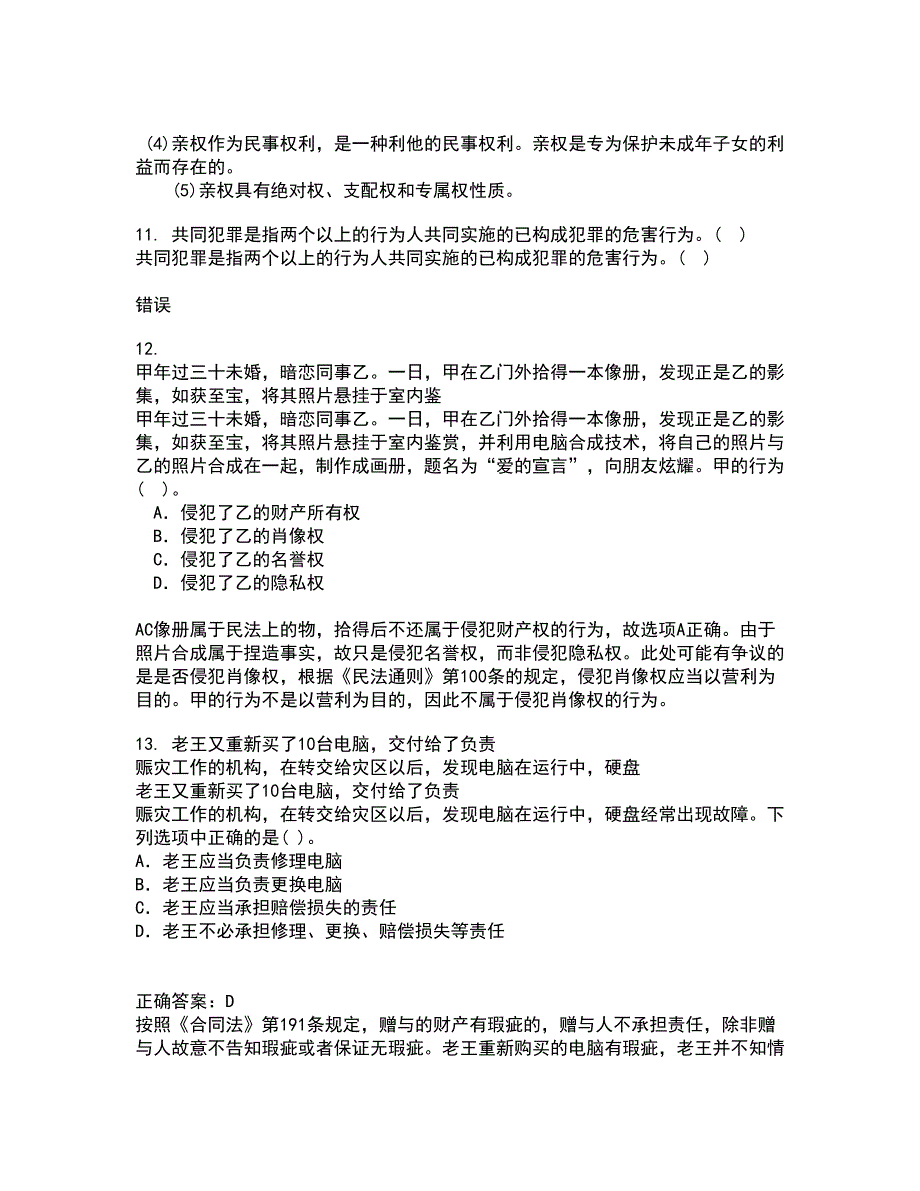 (4)亲权作为民事权利，是一种利他的民事权利。亲权是专为保护未成年子女的利益而存在的。
(5)亲权具有绝对权、支配权和专属权性质。

11. 共同犯罪是指两个以上的行为人共同实施的已构成犯罪的危害行为。( )
共同犯罪是指两个以上的行为人共同实施的已构成犯罪的危害行为。( )

错误

12.
甲年过三十未婚，暗恋同事乙。一日，甲在乙门外拾得一本像册，发现正是乙的影集，如获至宝，将其照片悬挂于室内鉴
甲年过三十未婚，暗恋同事乙。一日，甲在乙门外拾得一本像册，发现正是乙的影集，如获至宝，将其照片悬挂于室内鉴赏，并利用电脑合成技术，将自己的照片与乙的照片合成在一起，制作成画册，题名为“爱的宣言”，向朋友炫耀。甲的行为( )。
A．侵犯了乙的财产所有权
B．侵犯了乙的肖像权
C．侵犯了乙的名誉权
D．侵犯了乙的隐私权

AC像册属于民法上的物，拾得后不还属于侵犯财产权的行为，故选项A正确。由于照片合成属于捏造事实，故只是侵犯名誉权，而非侵犯隐私权。此处可能有争议的是是否侵犯肖像权，根据《民法通则》第100条的规定，侵犯肖像权应当以营利为目的。甲的行为不是以营利为目的，因此不属于侵犯肖像权的行为。

13. 老王又重新买了10台电脑，交付给了负责
赈灾工作的机构，在转交给灾区以后，发现电脑在运行中，硬盘
老王又重新买了10台电脑，交付给了负责
赈灾工作的机构，在转交给灾区以后，发现电脑在运行中，硬盘经常出现故障。下列选项中正确的是( )。
A．老王应当负责修理电脑
B．老王应当负责更换电脑
C．老王应当承担赔偿损失的责任
D．老王不必承担修理、更换、赔偿损失等责任

正确答案：D
按照《合同法》第191条规定，赠与的财产有瑕疵的，赠与人不承担责任，除非赠与人故意不告知瑕疵或者保证无瑕疵。老王重新购买的电脑有瑕疵，老王并不知情